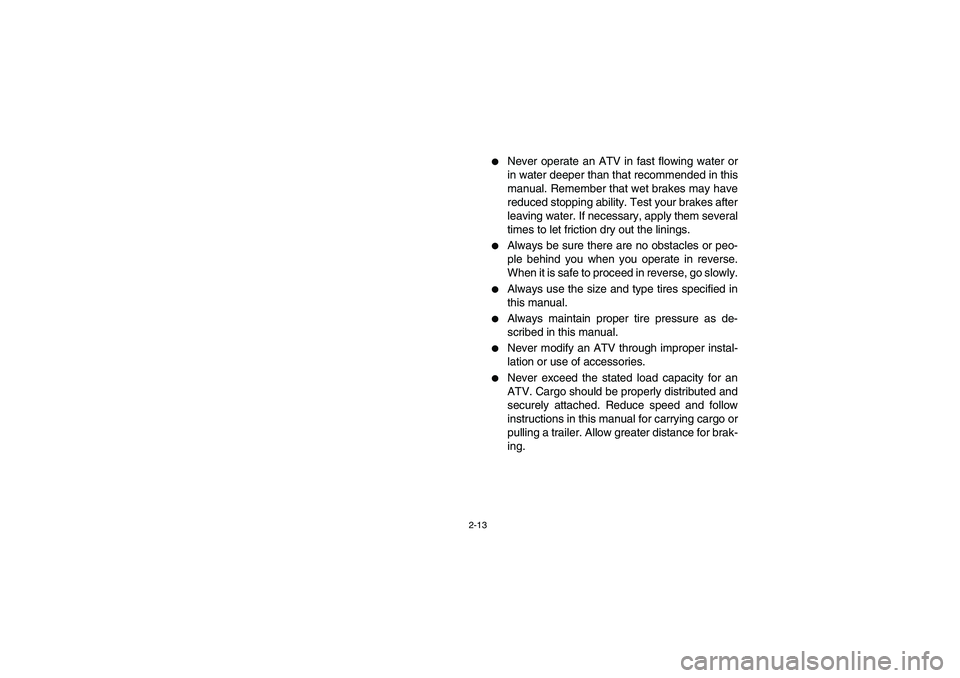 ● Never operate an ATV in fast flowing water or in water deeper than that recommended in this manual. Remember that wet brakes may have reduced stopping ability. Test your brakes after leaving water. If necessary, apply them several times to let friction dry out the linings.

● Always be sure there are no obstacles or people behind you when you operate in reverse. When it is safe to proceed in reverse, go slowly.

● Always use the size and type tires specified in this manual.

● Always maintain proper tire pressure as described in this manual.

● Never modify an ATV through improper installation or use of accessories.

● Never exceed the stated load capacity for an ATV. Cargo should be properly distributed and securely attached. Reduce speed and follow instructions in this manual for carrying cargo or pulling a trailer. Allow greater distance for braking.

2-13

carmanualsonline.info